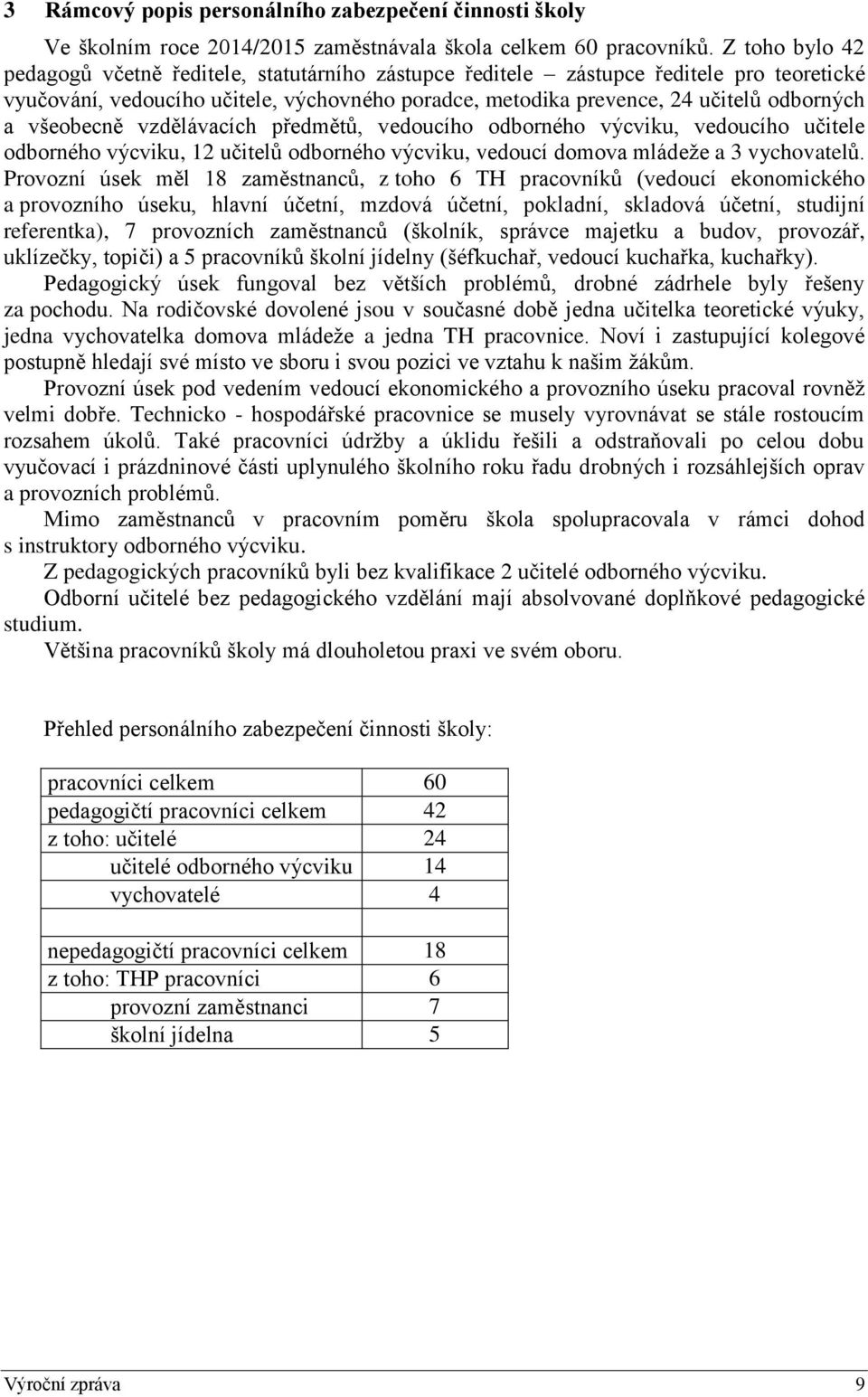 3 Rámcový popis personálního zabezpečení činnosti školy

Ve školním roce 2014/2015 zaměstnávala škola celkem 60 pracovníků. Z toho bylo 42 pedagogů včetně ředitele, statutárního zástupce ředitele – zástupce ředitele pro teoretické vyučování, vedoucího učitele, výchovného poradce, metodika prevence, 24 učitelů odborných a všeobecně vzdělávacích předmětů, vedoucího odborného výcviku, vedoucího učitele odborného výcviku, 12 učitelů odborného výcviku, vedoucí domova mládeže a 3 vychovatelů. Provozní úsek měl 18 zaměstnanců, z toho 6 TH pracovníků (vedoucí ekonomického a provozního úseku, hlavní účetní, mzdová účetní, pokladní, skladová účetní, studijní referentka), 7 provozních zaměstnanců (školník, správce majetku a budov, provozář, uklízečky, topiči) a 5 pracovníků školní jídelny (šéfkuchař, vedoucí kuchařka, kuchařky).

Pedagogický úsek fungoval bez větších problémů, drobné zádrhele byly řešeny za pochodu. Na rodičovské dovolené jsou v současné době jedna učitelka teoretické výuky, jedna vychovatelka domova mládeže a jedna TH pracovnice. Noví i zastupující kolegové postupně hledají své místo ve sboru i svou pozici ve vztahu k našim žákům.

Provozní úsek pod vedením vedoucí ekonomického a provozního úseku pracoval rovněž velmi dobře. Technicko - hospodářské pracovnice se musely vyrovnávat se stále rostoucím rozsahem úkolů. Také pracovníci údržby a úklidu řešili a odstraňovali po celou dobu vyučovací i prázdninové části uplynulého školního roku řadu drobných i rozsáhlejších oprav a provozních problémů.

Mimo zaměstnanců v pracovním poměru škola spolupracovala v rámci dohod s instruktory odborného výcviku.

Z pedagogických pracovníků byli bez kvalifikace 2 učitelé odborného výcviku.

Odborní učitelé bez pedagogického vzdělání mají absolvované doplňkové pedagogické studium.

Většina pracovníků školy má dlouholetou praxi ve svém oboru.

Přehled personálního zabezpečení činnosti školy:

| | |
|---|---|
| pracovníci celkem | 60 |
| pedagogičtí pracovníci celkem | 42 |
| z toho: učitelé | 24 |
| učitelé odborného výcviku | 14 |
| vychovatelé | 4 |
| | |
| nepedagogičtí pracovníci celkem | 18 |
| z toho: THP pracovníci | 6 |
| provozní zaměstnanci | 7 |
| školní jídelna | 5 |

Výroční zpráva 9